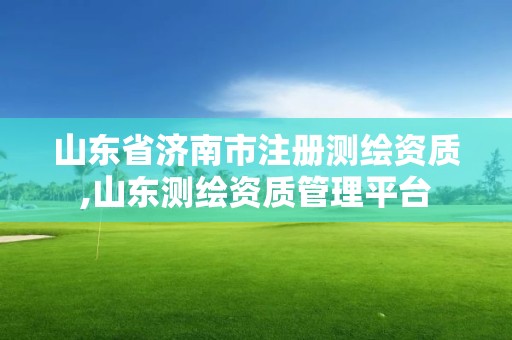 山东省济南市注册测绘资质,山东测绘资质管理平台